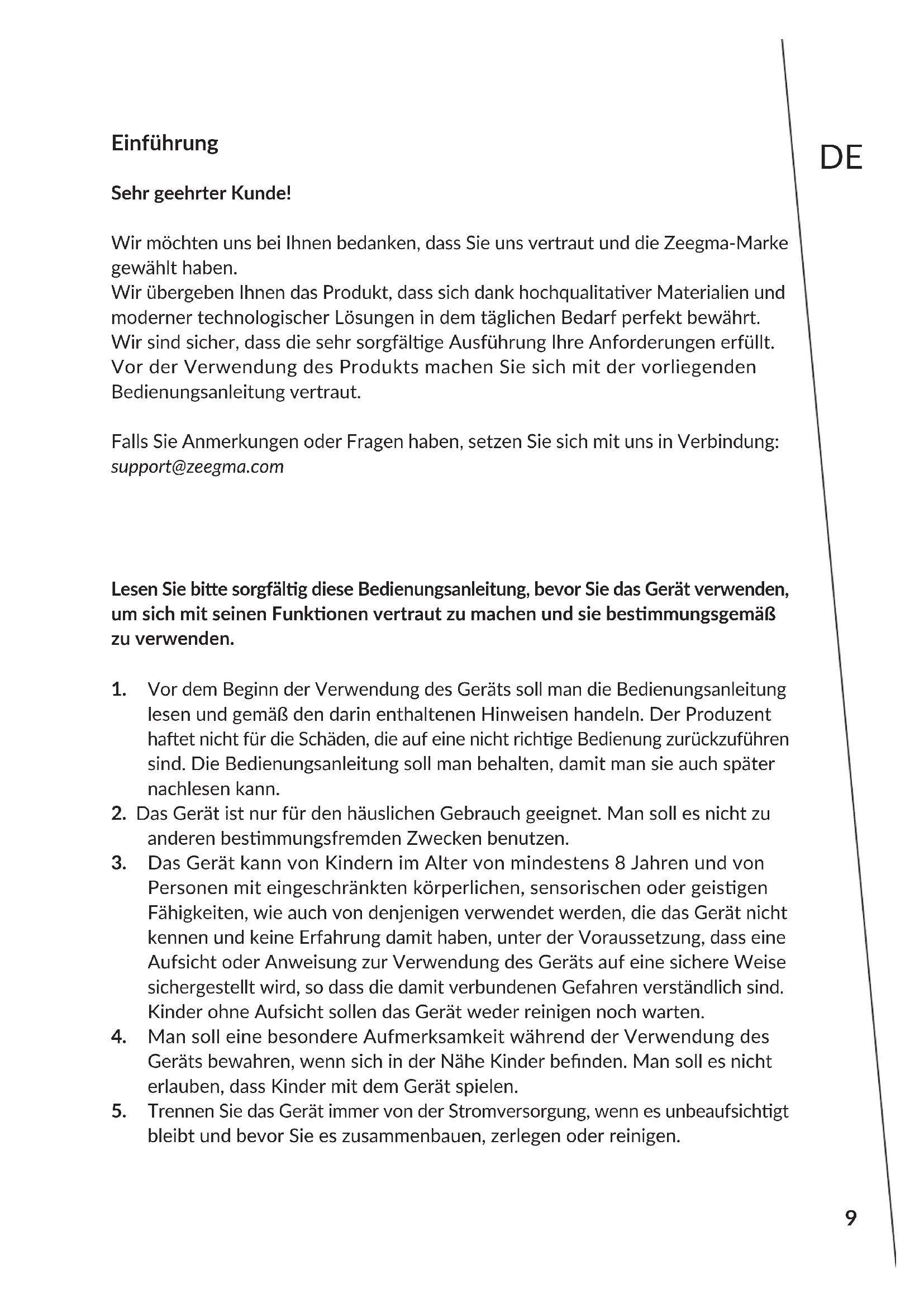 Einführung

DE

Sehr geehrter Kunde!

Wir möchten uns bei Ihnen bedanken, dass Sie uns vertraut und die Zeegma-Marke gewählt haben.
Wir übergeben Ihnen das Produkt, dass sich dank hochqualitativer Materialien und moderner technologischer Lösungen in dem täglichen Bedarf perfekt bewährt.
Wir sind sicher, dass die sehr sorgfältige Ausführung Ihre Anforderungen erfüllt.
Vor der Verwendung des Produkts machen Sie sich mit der vorliegenden Bedienungsanleitung vertraut.

Falls Sie Anmerkungen oder Fragen haben, setzen Sie sich mit uns in Verbindung: support@zeegma.com

Lesen Sie bitte sorgfältig diese Bedienungsanleitung, bevor Sie das Gerät verwenden, um sich mit seinen Funktionen vertraut zu machen und sie bestimmungsgemäß zu verwenden.

1. Vor dem Beginn der Verwendung des Geräts soll man die Bedienungsanleitung lesen und gemäß den darin enthaltenen Hinweisen handeln. Der Produzent haftet nicht für die Schäden, die auf eine nicht richtige Bedienung zurückzuführen sind. Die Bedienungsanleitung soll man behalten, damit man sie auch später nachlesen kann.
2. Das Gerät ist nur für den häuslichen Gebrauch geeignet. Man soll es nicht zu anderen bestimmungsfremden Zwecken benutzen.
3. Das Gerät kann von Kindern im Alter von mindestens 8 Jahren und von Personen mit eingeschränkten körperlichen, sensorischen oder geistigen Fähigkeiten, wie auch von denjenigen verwendet werden, die das Gerät nicht kennen und keine Erfahrung damit haben, unter der Voraussetzung, dass eine Aufsicht oder Anweisung zur Verwendung des Geräts auf eine sichere Weise sichergestellt wird, so dass die damit verbundenen Gefahren verständlich sind. Kinder ohne Aufsicht sollen das Gerät weder reinigen noch warten.
4. Man soll eine besondere Aufmerksamkeit während der Verwendung des Geräts bewahren, wenn sich in der Nähe Kinder befinden. Man soll es nicht erlauben, dass Kinder mit dem Gerät spielen.
5. Trennen Sie das Gerät immer von der Stromversorgung, wenn es unbeaufsichtigt bleibt und bevor Sie es zusammenbauen, zerlegen oder reinigen.

9